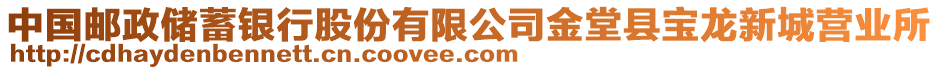 中国邮政储蓄银行股份有限公司金堂县宝龙新城营业所
http://cdhaydenbennett.cn.coovee.com